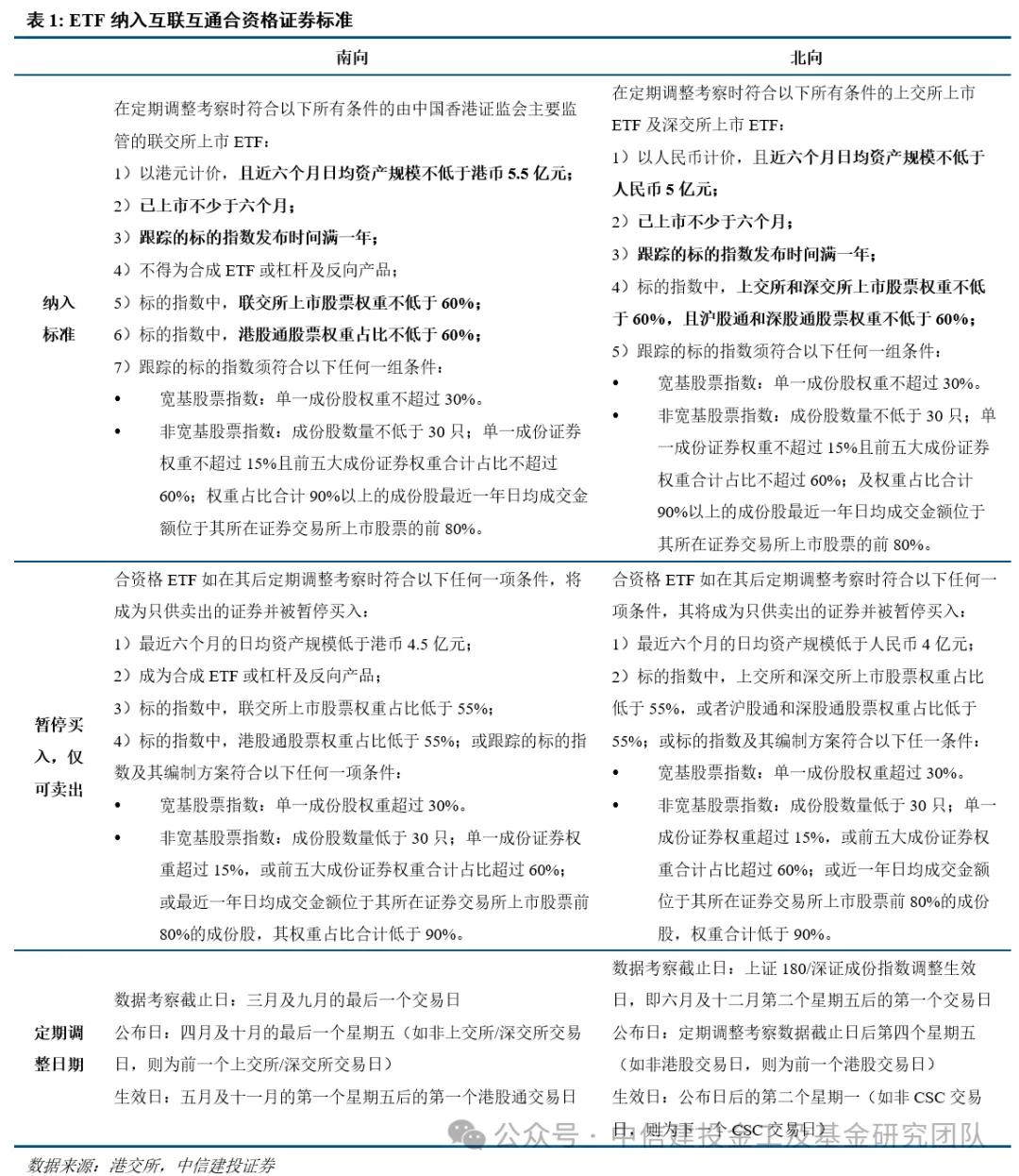 表 1: ETF 纳入互联互通合资格证券标准

| | 南向 | 北向 |
|---|---|---|
| 纳入标准 | 在定期调整考察时符合以下所有条件的由中国香港证监会主要监管的联交所上市 ETF：<br>1）以港元计价，且近六个月日均资产规模不低于港币 5.5 亿元；<br>2）已上市不少于六个月；<br>3）跟踪的标的指数发布时间满一年；<br>4）不得为合成 ETF 或杠杆及反向产品；<br>5）标的指数中，联交所上市股票权重不低于 60%；<br>6）标的指数中，港股通股票权重占比不低于 60%；<br>7）跟踪的标的指数须符合以下任何一组条件：<br>• 宽基股票指数：单一成份股权重不超过 30%。<br>• 非宽基股票指数：成份股数量不低于 30 只；单一成份证券权重不超过 15%且前五大成份证券权重合计占比不超过 60%；权重占比合计 90%以上的成份股最近一年日均成交金额位于其所在证券交易所上市股票的前 80%。 | 在定期调整考察时符合以下所有条件的上交所上市 ETF 及深交所上市 ETF：<br>1）以人民币计价，且近六个月日均资产规模不低于人民币 5 亿元；<br>2）已上市不少于六个月；<br>3）跟踪的标的指数发布时间满一年；<br>4）标的指数中，上交所和深交所上市股票权重不低于 60%，且沪股通和深股通股票权重不低于 60%；<br>5）跟踪的标的指数须符合以下任何一组条件：<br>• 宽基股票指数：单一成份股权重不超过 30%。<br>• 非宽基股票指数：成份股数量不低于 30 只；单一成份证券权重不超过 15%且前五大成份证券权重合计占比不超过 60%；及权重占比合计 90%以上的成份股最近一年日均成交金额位于其所在证券交易所上市股票的前 80%。 |
| 暂停买入，仅可卖出 | 合资格 ETF 如在其后定期调整考察时符合以下任何一项条件，将成为只供卖出的证券并被暂停买入：<br>1）最近六个月的日均资产规模低于港币 4.5 亿元；<br>2）成为合成 ETF 或杠杆及反向产品；<br>3）标的指数中，联交所上市股票权重占比低于 55%；<br>4）标的指数中，港股通股票权重占比低于 55%；或跟踪的标的指数及其编制方案符合以下任何一项条件：<br>• 宽基股票指数：单一成份股权重超过 30%。<br>• 非宽基股票指数：成份股数量低于 30 只；单一成份证券权重超过 15%，或前五大成份证券权重合计占比超过 60%；或最近一年日均成交金额位于其所在证券交易所上市股票前 80%的成份股，其权重占比合计低于 90%。 | 合资格 ETF 如在其后定期调整考察时符合以下任何一项条件，其将成为只供卖出的证券并被暂停买入：<br>1）最近六个月的日均资产规模低于人民币 4 亿元；<br>2）标的指数中，上交所和深交所上市股票权重占比低于 55%，或者沪股通和深股通股票权重占比低于 55%；或标的指数及其编制方案符合以下任一条件：<br>• 宽基股票指数：单一成份股权重超过 30%。<br>• 非宽基股票指数：成份股数量低于 30 只；单一成份证券权重超过 15%，或前五大成份证券权重合计占比超过 60%；或近一年日均成交金额位于其所在证券交易所上市股票前 80%的成份股，权重合计低于 90%。 |
| 定期调整日期 | 数据考察截止日：三月及九月的最后一个交易日<br>公布日：四月及十月的最后一个星期五（如非上交所/深交所交易日，则为前一个上交所/深交所交易日）<br>生效日：五月及十一月的第一个星期五后的第一个港股通交易日 | 数据考察截止日：上证 180/深证成份指数调整生效日，即六月及十二月第二个星期五后的第一个交易日<br>公布日：定期调整考察数据截止日后第四个星期五（如非港股交易日，则为前一个港股交易日）<br>生效日：公布日后的第二个星期一（如非 CSC 交易日，则为下一个 CSC 交易日） |

公众号 · 中信建投金工及基金研究团队

数据来源：港交所，中信建投证券